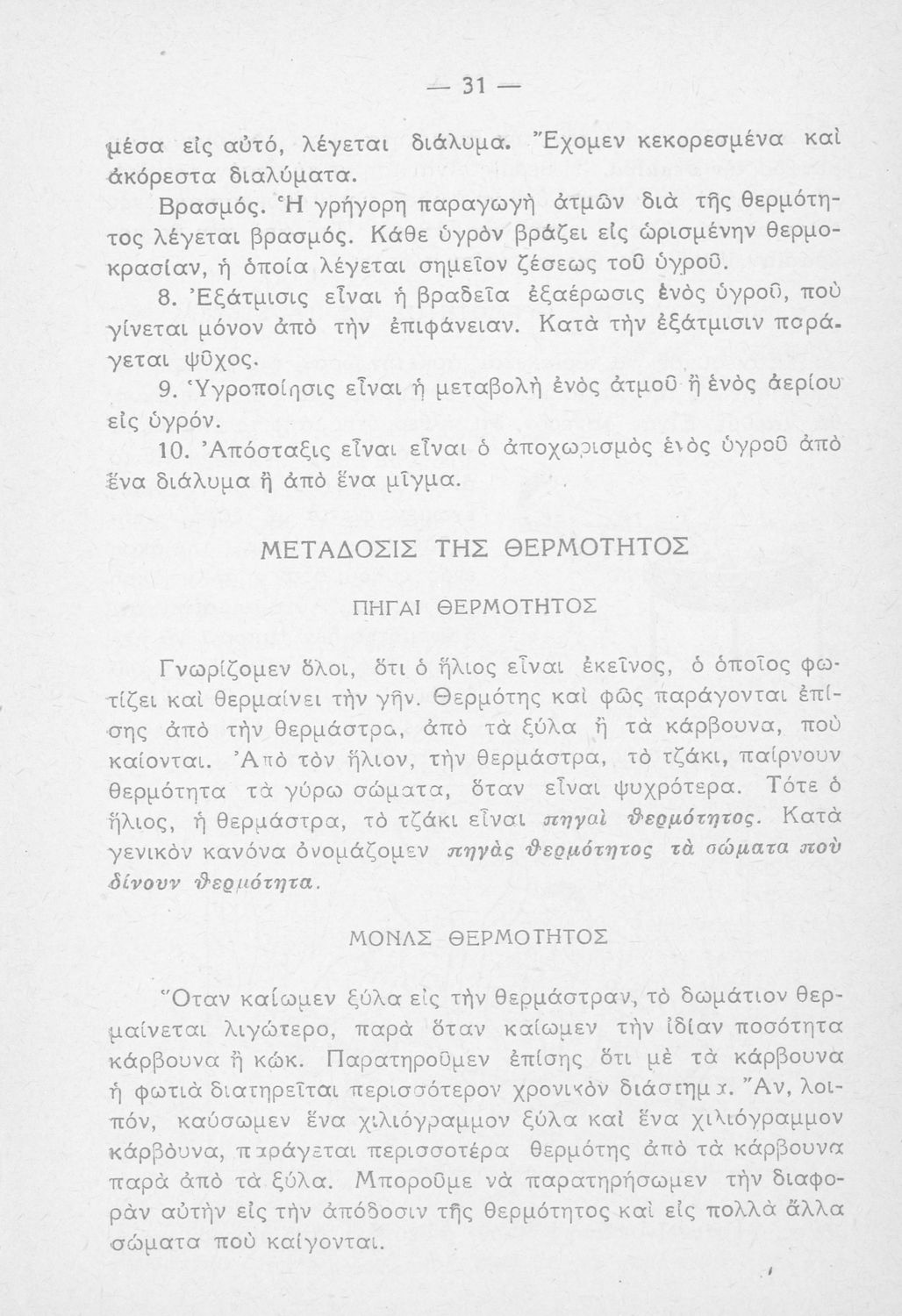 — 31 —

μέσα εἰς αὐτό, λέγεται διάλυμα. Ἔχομεν κεκορεσμένα καὶ ἀκόρεστα διαλύματα.

Βρασμός. Ἡ γρήγορη παραγωγὴ ἀτμῶν διὰ τῆς θερμότητος λέγεται βρασμός. Κάθε ὑγρὸν βράζει εἰς ὡρισμένην θερμοκρασίαν, ἡ ὁποία λέγεται σημεῖον ζέσεως τοῦ ὑγροῦ.

8. Ἐξάτμισις εἶναι ἡ βραδεῖα ἐξαέρωσις ἑνὸς ὑγροῦ, ποὺ γίνεται μόνον ἀπὸ τὴν ἐπιφάνειαν. Κατὰ τὴν ἐξάτμισιν παράγεται ψῦχος.

9. Ὑγροποίησις εἶναι ἡ μεταβολὴ ἑνὸς ἀτμοῦ ἢ ἑνὸς ἀερίου εἰς ὑγρόν.

10. Ἀπόσταξις εἶναι εἶναι ὁ ἀποχωρισμὸς ἑνὸς ὑγροῦ ἀπὸ ἕνα διάλυμα ἢ ἀπὸ ἕνα μῖγμα.

ΜΕΤΑΔΟΣΙΣ ΤΗΣ ΘΕΡΜΟΤΗΤΟΣ

ΠΗΓΑΙ ΘΕΡΜΟΤΗΤΟΣ

Γνωρίζομεν ὅλοι, ὅτι ὁ ἥλιος εἶναι ἐκεῖνος, ὁ ὁποῖος φωτίζει καὶ θερμαίνει τὴν γῆν. Θερμότης καὶ φῶς παράγονται ἐπίσης ἀπὸ τὴν θερμάστρα, ἀπὸ τὰ ξύλα ἢ τὰ κάρβουνα, ποὺ καίονται. Ἀπὸ τὸν ἥλιον, τὴν θερμάστρα, τὸ τζάκι, παίρνουν θερμότητα τὰ γύρω σώματα, ὅταν εἶναι ψυχρότερα. Τότε ὁ ἥλιος, ἡ θερμάστρα, τὸ τζάκι εἶναι πηγαὶ θερμότητος. Κατὰ γενικὸν κανόνα ὀνομάζομεν πηγὰς θερμότητος τὰ σώματα ποὺ δίνουν θερμότητα.

ΜΟΝΑΣ ΘΕΡΜΟΤΗΤΟΣ

Ὅταν καίωμεν ξύλα εἰς τὴν θερμάστραν, τὸ δωμάτιον θερμαίνεται λιγώτερο, παρὰ ὅταν καίωμεν τὴν ἰδίαν ποσότητα κάρβουνα ἢ κώκ. Παρατηροῦμεν ἐπίσης ὅτι μὲ τὰ κάρβουνα ἡ φωτιὰ διατηρεῖται περισσότερον χρονικὸν διάστημα. Ἄν, λοιπόν, καύσωμεν ἕνα χιλιόγραμμον ξύλα καὶ ἕνα χιλιόγραμμον κάρβουνα, παράγεται περισσοτέρα θερμότης ἀπὸ τὰ κάρβουνα παρὰ ἀπὸ τὰ ξύλα. Μποροῦμε νὰ παρατηρήσωμεν τὴν διαφορὰν αὐτὴν εἰς τὴν ἀπόδοσιν τῆς θερμότητος καὶ εἰς πολλὰ ἄλλα σώματα ποὺ καίγονται.